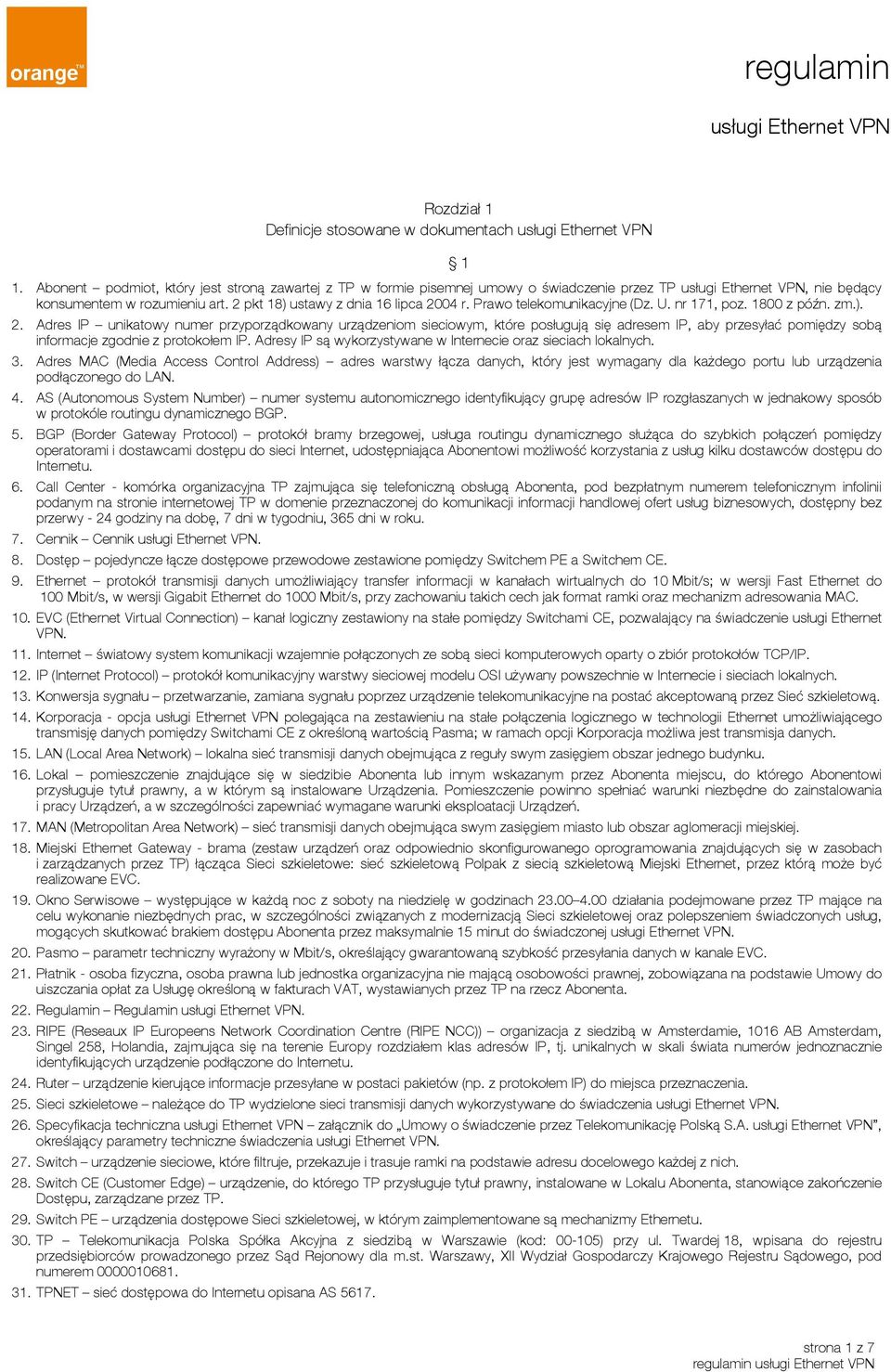 orange™

regulamin

usługi Ethernet VPN

Rozdział 1
Definicje stosowane w dokumentach usługi Ethernet VPN

§ 1

1. Abonent – podmiot, który jest stroną zawartej z TP w formie pisemnej umowy o świadczenie przez TP usługi Ethernet VPN, nie będący konsumentem w rozumieniu art. 2 pkt 18) ustawy z dnia 16 lipca 2004 r. Prawo telekomunikacyjne (Dz. U. nr 171, poz. 1800 z późn. zm.).
2. Adres IP – unikatowy numer przyporządkowany urządzeniom sieciowym, które posługują się adresem IP, aby przesyłać pomiędzy sobą informacje zgodnie z protokołem IP. Adresy IP są wykorzystywane w Internecie oraz sieciach lokalnych.
3. Adres MAC (Media Access Control Address) – adres warstwy łącza danych, który jest wymagany dla każdego portu lub urządzenia podłączonego do LAN.
4. AS (Autonomous System Number) – numer systemu autonomicznego identyfikujący grupę adresów IP rozgłaszanych w jednakowy sposób w protokóle routingu dynamicznego BGP.
5. BGP (Border Gateway Protocol) – protokół bramy brzegowej, usługa routingu dynamicznego służąca do szybkich połączeń pomiędzy operatorami i dostawcami dostępu do sieci Internet, udostępniająca Abonentowi możliwość korzystania z usług kilku dostawców dostępu do Internetu.
6. Call Center - komórka organizacyjna TP zajmująca się telefoniczną obsługą Abonenta, pod bezpłatnym numerem telefonicznym infolinii podanym na stronie internetowej TP w domenie przeznaczonej do komunikacji informacji handlowej ofert usług biznesowych, dostępny bez przerwy - 24 godziny na dobę, 7 dni w tygodniu, 365 dni w roku.
7. Cennik – Cennik usługi Ethernet VPN.
8. Dostęp – pojedyncze łącze dostępowe przewodowe zestawione pomiędzy Switchem PE a Switchem CE.
9. Ethernet – protokół transmisji danych umożliwiający transfer informacji w kanałach wirtualnych do 10 Mbit/s; w wersji Fast Ethernet do 100 Mbit/s, w wersji Gigabit Ethernet do 1000 Mbit/s, przy zachowaniu takich cech jak format ramki oraz mechanizm adresowania MAC.
10. EVC (Ethernet Virtual Connection) – kanał logiczny zestawiony na stałe pomiędzy Switchami CE, pozwalający na świadczenie usługi Ethernet VPN.
11. Internet – światowy system komunikacji wzajemnie połączonych ze sobą sieci komputerowych oparty o zbiór protokołów TCP/IP.
12. IP (Internet Protocol) – protokół komunikacyjny warstwy sieciowej modelu OSI używany powszechnie w Internecie i sieciach lokalnych.
13. Konwersja sygnału – przetwarzanie, zamiana sygnału poprzez urządzenie telekomunikacyjne na postać akceptowaną przez Sieć szkieletową.
14. Korporacja - opcja usługi Ethernet VPN polegająca na zestawieniu na stałe połączenia logicznego w technologii Ethernet umożliwiającego transmisję danych pomiędzy Switchami CE z określoną wartością Pasma; w ramach opcji Korporacja możliwa jest transmisja danych.
15. LAN (Local Area Network) – lokalna sieć transmisji danych obejmująca z reguły swym zasięgiem obszar jednego budynku.
16. Lokal – pomieszczenie znajdujące się w siedzibie Abonenta lub innym wskazanym przez Abonenta miejscu, do którego Abonentowi przysługuje tytuł prawny, a w którym są instalowane Urządzenia. Pomieszczenie powinno spełniać warunki niezbędne do zainstalowania i pracy Urządzeń, a w szczególności zapewniać wymagane warunki eksploatacji Urządzeń.
17. MAN (Metropolitan Area Network) – sieć transmisji danych obejmująca swym zasięgiem miasto lub obszar aglomeracji miejskiej.
18. Miejski Ethernet Gateway - brama (zestaw urządzeń oraz odpowiednio skonfigurowanego oprogramowania znajdujących się w zasobach i zarządzanych przez TP) łącząca Sieci szkieletowe: sieć szkieletową Polpak z siecią szkieletową Miejski Ethernet, przez którą może być realizowane EVC.
19. Okno Serwisowe – występujące w każdą noc z soboty na niedzielę w godzinach 23.00–4.00 działania podejmowane przez TP mające na celu wykonanie niezbędnych prac, w szczególności związanych z modernizacją Sieci szkieletowej oraz polepszeniem świadczonych usług, mogących skutkować brakiem dostępu Abonenta przez maksymalnie 15 minut do świadczonej usługi Ethernet VPN.
20. Pasmo – parametr techniczny wyrażony w Mbit/s, określający gwarantowaną szybkość przesyłania danych w kanale EVC.
21. Płatnik - osoba fizyczna, osoba prawna lub jednostka organizacyjna nie mającą osobowości prawnej, zobowiązana na podstawie Umowy do uiszczania opłat za Usługę określoną w fakturach VAT, wystawianych przez TP na rzecz Abonenta.
22. Regulamin – Regulamin usługi Ethernet VPN.
23. RIPE (Reseaux IP Europeens Network Coordination Centre (RIPE NCC)) – organizacja z siedzibą w Amsterdamie, 1016 AB Amsterdam, Singel 258, Holandia, zajmująca się na terenie Europy rozdziałem klas adresów IP, tj. unikalnych w skali świata numerów jednoznacznie identyfikujących urządzenie podłączone do Internetu.
24. Ruter – urządzenie kierujące informacje przesyłane w postaci pakietów (np. z protokołem IP) do miejsca przeznaczenia.
25. Sieci szkieletowe – należące do TP wydzielone sieci transmisji danych wykorzystywane do świadczenia usługi Ethernet VPN.
26. Specyfikacja techniczna usługi Ethernet VPN – załącznik do „Umowy o świadczenie przez Telekomunikację Polską S.A. usługi Ethernet VPN", określający parametry techniczne świadczenia usługi Ethernet VPN.
27. Switch – urządzenie sieciowe, które filtruje, przekazuje i trasuje ramki na podstawie adresu docelowego każdej z nich.
28. Switch CE (Customer Edge) – urządzenie, do którego TP przysługuje tytuł prawny, instalowane w Lokalu Abonenta, stanowiące zakończenie Dostępu, zarządzane przez TP.
29. Switch PE – urządzenia dostępowe Sieci szkieletowej, w którym zaimplementowane są mechanizmy Ethernetu.
30. TP – Telekomunikacja Polska Spółka Akcyjna z siedzibą w Warszawie (kod: 00-105) przy ul. Twardej 18, wpisana do rejestru przedsiębiorców prowadzonego przez Sąd Rejonowy dla m.st. Warszawy, XII Wydział Gospodarczy Krajowego Rejestru Sądowego, pod numerem 0000010681.
31. TPNET – sieć dostępowa do Internetu opisana AS 5617.

strona 1 z 7
regulamin usługi Ethernet VPN